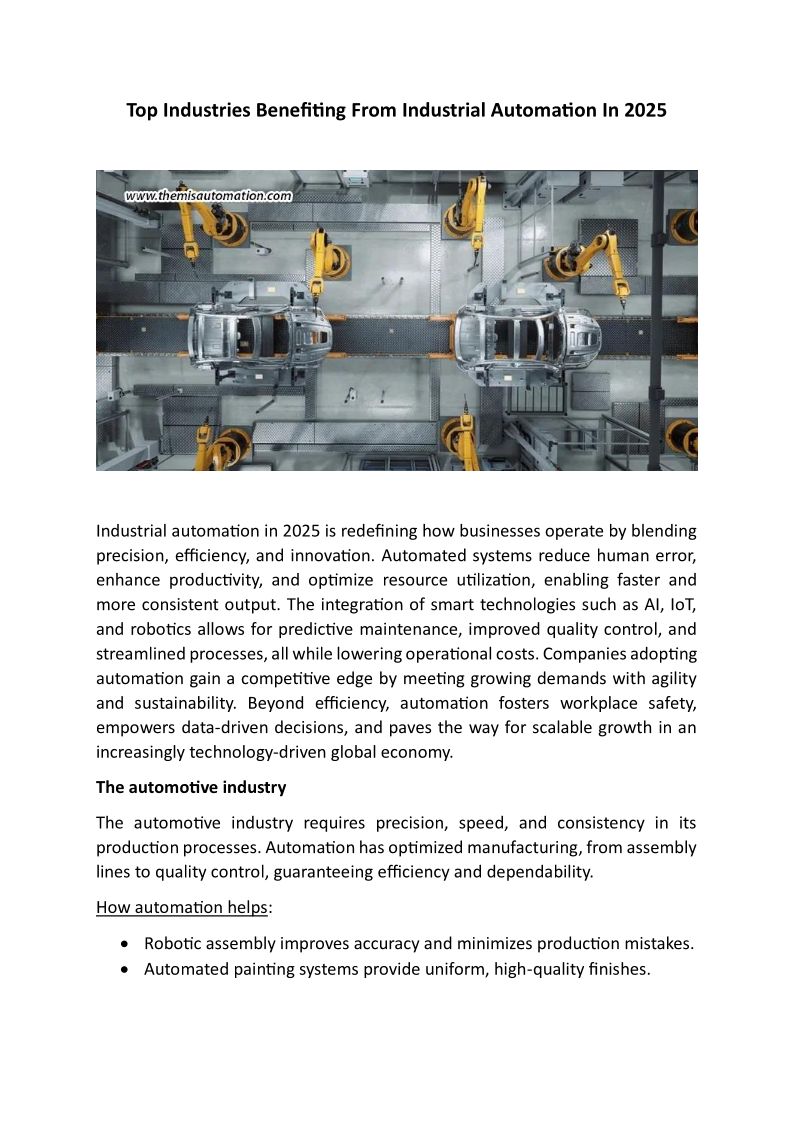 Top Industries Benefiting From Industrial Automation In 2025

www.themisautomation.com

Industrial automation in 2025 is redefining how businesses operate by blending precision, efficiency, and innovation. Automated systems reduce human error, enhance productivity, and optimize resource utilization, enabling faster and more consistent output. The integration of smart technologies such as AI, IoT, and robotics allows for predictive maintenance, improved quality control, and streamlined processes, all while lowering operational costs. Companies adopting automation gain a competitive edge by meeting growing demands with agility and sustainability. Beyond efficiency, automation fosters workplace safety, empowers data-driven decisions, and paves the way for scalable growth in an increasingly technology-driven global economy.

The automotive industry

The automotive industry requires precision, speed, and consistency in its production processes. Automation has optimized manufacturing, from assembly lines to quality control, guaranteeing efficiency and dependability.

How automation helps:

• Robotic assembly improves accuracy and minimizes production mistakes.
• Automated painting systems provide uniform, high-quality finishes.